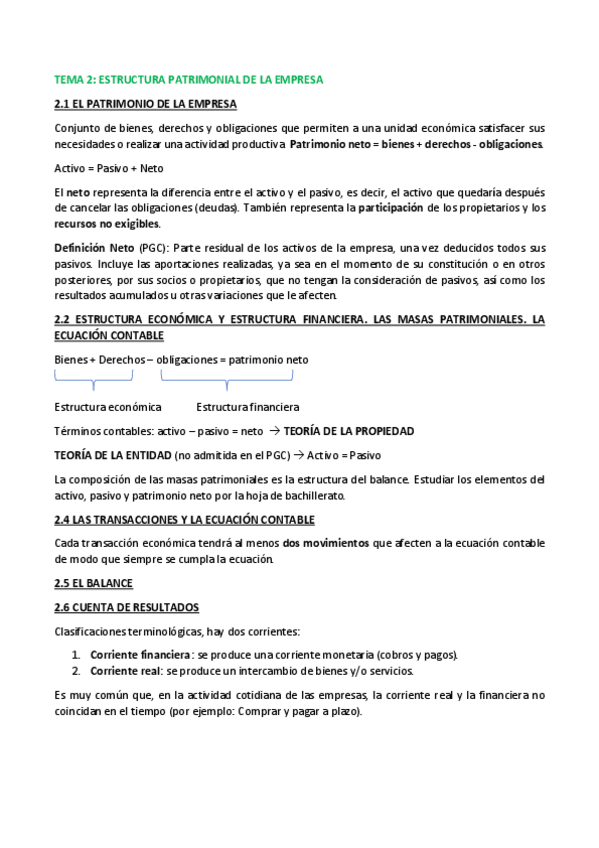 TEMA 2: ESTRUCTURA PATRIMONIAL DE LA EMPRESA

2.1 EL PATRIMONIO DE LA EMPRESA

Conjunto de bienes, derechos y obligaciones que permiten a una unidad económica satisfacer sus necesidades o realizar una actividad productiva. Patrimonio neto = bienes + derechos - obligaciones.

Activo = Pasivo + Neto

El neto representa la diferencia entre el activo y el pasivo, es decir, el activo que quedaría después de cancelar las obligaciones (deudas). También representa la participación de los propietarios y los recursos no exigibles.

Definición Neto (PGC): Parte residual de los activos de la empresa, una vez deducidos todos sus pasivos. Incluye las aportaciones realizadas, ya sea en el momento de su constitución o en otros posteriores, por sus socios o propietarios, que no tengan la consideración de pasivos, así como los resultados acumulados u otras variaciones que le afecten.

2.2 ESTRUCTURA ECONÓMICA Y ESTRUCTURA FINANCIERA. LAS MASAS PATRIMONIALES. LA ECUACIÓN CONTABLE

Bienes + Derechos – obligaciones = patrimonio neto

Estructura económica Estructura financiera

Términos contables: activo – pasivo = neto → TEORÍA DE LA PROPIEDAD

TEORÍA DE LA ENTIDAD (no admitida en el PGC) → Activo = Pasivo

La composición de las masas patrimoniales es la estructura del balance. Estudiar los elementos del activo, pasivo y patrimonio neto por la hoja de bachillerato.

2.4 LAS TRANSACCIONES Y LA ECUACIÓN CONTABLE

Cada transacción económica tendrá al menos dos movimientos que afecten a la ecuación contable de modo que siempre se cumpla la ecuación.

2.5 EL BALANCE

2.6 CUENTA DE RESULTADOS

Clasificaciones terminológicas, hay dos corrientes:

1. Corriente financiera: se produce una corriente monetaria (cobros y pagos).
2. Corriente real: se produce un intercambio de bienes y/o servicios.

Es muy común que, en la actividad cotidiana de las empresas, la corriente real y la financiera no coincidan en el tiempo (por ejemplo: Comprar y pagar a plazo).